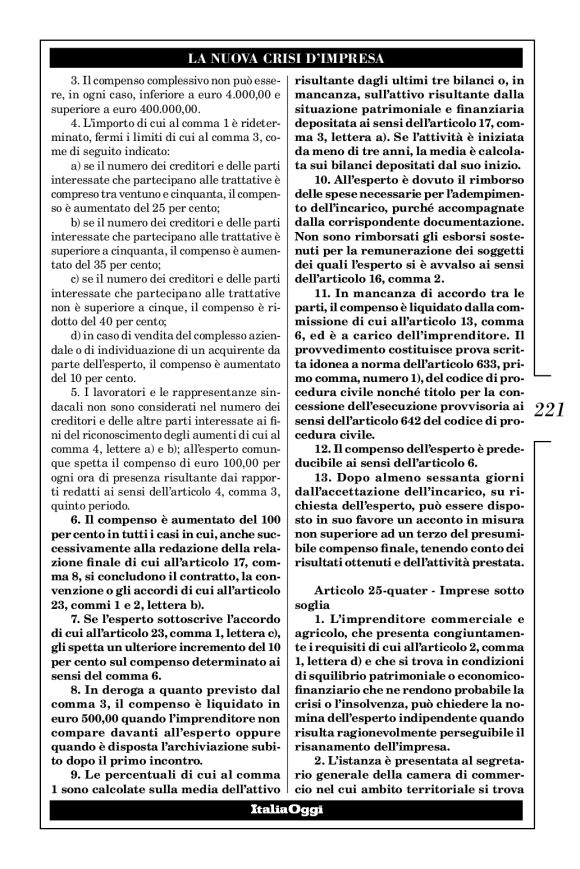 LA NUOVA CRISI D'IMPRESA

3. Il compenso complessivo non può essere, in ogni caso, inferiore a euro 4.000,00 e superiore a euro 400.000,00.

4. L'importo di cui al comma 1 è rideterminato, fermi i limiti di cui al comma 3, come di seguito indicato:

a) se il numero dei creditori e delle parti interessate che partecipano alle trattative è compreso tra ventuno e cinquanta, il compenso è aumentato del 25 per cento;

b) se il numero dei creditori e delle parti interessate che partecipano alle trattative è superiore a cinquanta, il compenso è aumentato del 35 per cento;

c) se il numero dei creditori e delle parti interessate che partecipano alle trattative non è superiore a cinque, il compenso è ridotto del 40 per cento;

d) in caso di vendita del complesso aziendale o di individuazione di un acquirente da parte dell'esperto, il compenso è aumentato del 10 per cento.

5. I lavoratori e le rappresentanze sindacali non sono considerati nel numero dei creditori e delle altre parti interessate ai fini del riconoscimento degli aumenti di cui al comma 4, lettere a) e b); all'esperto comunque spetta il compenso di euro 100,00 per ogni ora di presenza risultante dai rapporti redatti ai sensi dell'articolo 4, comma 3, quinto periodo.

6. Il compenso è aumentato del 100 per cento in tutti i casi in cui, anche successivamente alla redazione della relazione finale di cui all'articolo 17, comma 8, si concludono il contratto, la convenzione o gli accordi di cui all'articolo 23, commi 1 e 2, lettera b).

7. Se l'esperto sottoscrive l'accordo di cui all'articolo 23, comma 1, lettera c), gli spetta un ulteriore incremento del 10 per cento sul compenso determinato ai sensi del comma 6.

8. In deroga a quanto previsto dal comma 3, il compenso è liquidato in euro 500,00 quando l'imprenditore non compare davanti all'esperto oppure quando è disposta l'archiviazione subito dopo il primo incontro.

9. Le percentuali di cui al comma 1 sono calcolate sulla media dell'attivo risultante dagli ultimi tre bilanci o, in mancanza, sull'attivo risultante dalla situazione patrimoniale e finanziaria depositata ai sensi dell'articolo 17, comma 3, lettera a). Se l'attività è iniziata da meno di tre anni, la media è calcolata sui bilanci depositati dal suo inizio.

10. All'esperto è dovuto il rimborso delle spese necessarie per l'adempimento dell'incarico, purché accompagnate dalla corrispondente documentazione. Non sono rimborsati gli esborsi sostenuti per la remunerazione dei soggetti dei quali l'esperto si è avvalso ai sensi dell'articolo 16, comma 2.

11. In mancanza di accordo tra le parti, il compenso è liquidato dalla commissione di cui all'articolo 13, comma 6, ed è a carico dell'imprenditore. Il provvedimento costituisce prova scritta idonea a norma dell'articolo 633, primo comma, numero 1), del codice di procedura civile nonché titolo per la concessione dell'esecuzione provvisoria ai sensi dell'articolo 642 del codice di procedura civile.

12. Il compenso dell'esperto è prededucibile ai sensi dell'articolo 6.

13. Dopo almeno sessanta giorni dall'accettazione dell'incarico, su richiesta dell'esperto, può essere disposto in suo favore un acconto in misura non superiore ad un terzo del presumibile compenso finale, tenendo conto dei risultati ottenuti e dell'attività prestata.

Articolo 25-quater - Imprese sotto soglia

1. L'imprenditore commerciale e agricolo, che presenta congiuntamente i requisiti di cui all'articolo 2, comma 1, lettera d) e che si trova in condizioni di squilibrio patrimoniale o economico-finanziario che ne rendono probabile la crisi o l'insolvenza, può chiedere la nomina dell'esperto indipendente quando risulta ragionevolmente perseguibile il risanamento dell'impresa.

2. L'istanza è presentata al segretario generale della camera di commercio nel cui ambito territoriale si trova

221

ItaliaOggi